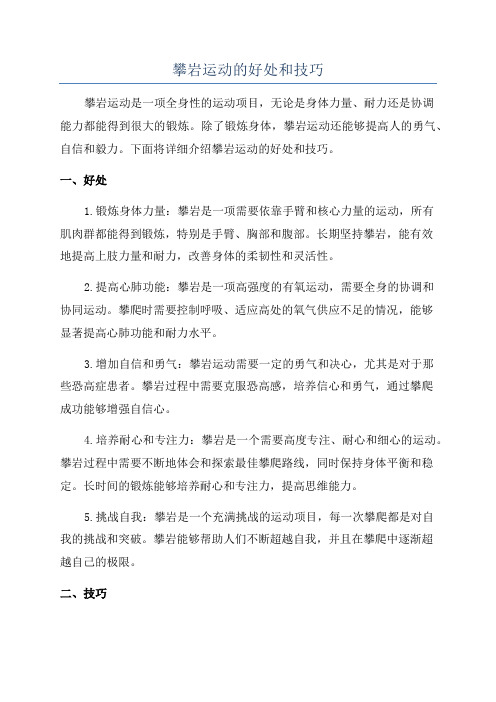 攀岩运动的好处和技巧

攀岩运动是一项全身性的运动项目，无论是身体力量、耐力还是协调能力都能得到很大的锻炼。除了锻炼身体，攀岩运动还能够提高人的勇气、自信和毅力。下面将详细介绍攀岩运动的好处和技巧。

一、好处

1.锻炼身体力量：攀岩是一项需要依靠手臂和核心力量的运动，所有肌肉群都能得到锻炼，特别是手臂、胸部和腹部。长期坚持攀岩，能有效地提高上肢力量和耐力，改善身体的柔韧性和灵活性。

2.提高心肺功能：攀岩是一项高强度的有氧运动，需要全身的协调和协同运动。攀爬时需要控制呼吸、适应高处的氧气供应不足的情况，能够显著提高心肺功能和耐力水平。

3.增加自信和勇气：攀岩运动需要一定的勇气和决心，尤其是对于那些恐高症患者。攀岩过程中需要克服恐高感，培养信心和勇气，通过攀爬成功能够增强自信心。

4.培养耐心和专注力：攀岩是一个需要高度专注、耐心和细心的运动。攀岩过程中需要不断地体会和探索最佳攀爬路线，同时保持身体平衡和稳定。长时间的锻炼能够培养耐心和专注力，提高思维能力。

5.挑战自我：攀岩是一个充满挑战的运动项目，每一次攀爬都是对自我的挑战和突破。攀岩能够帮助人们不断超越自我，并且在攀爬中逐渐超越自己的极限。

二、技巧